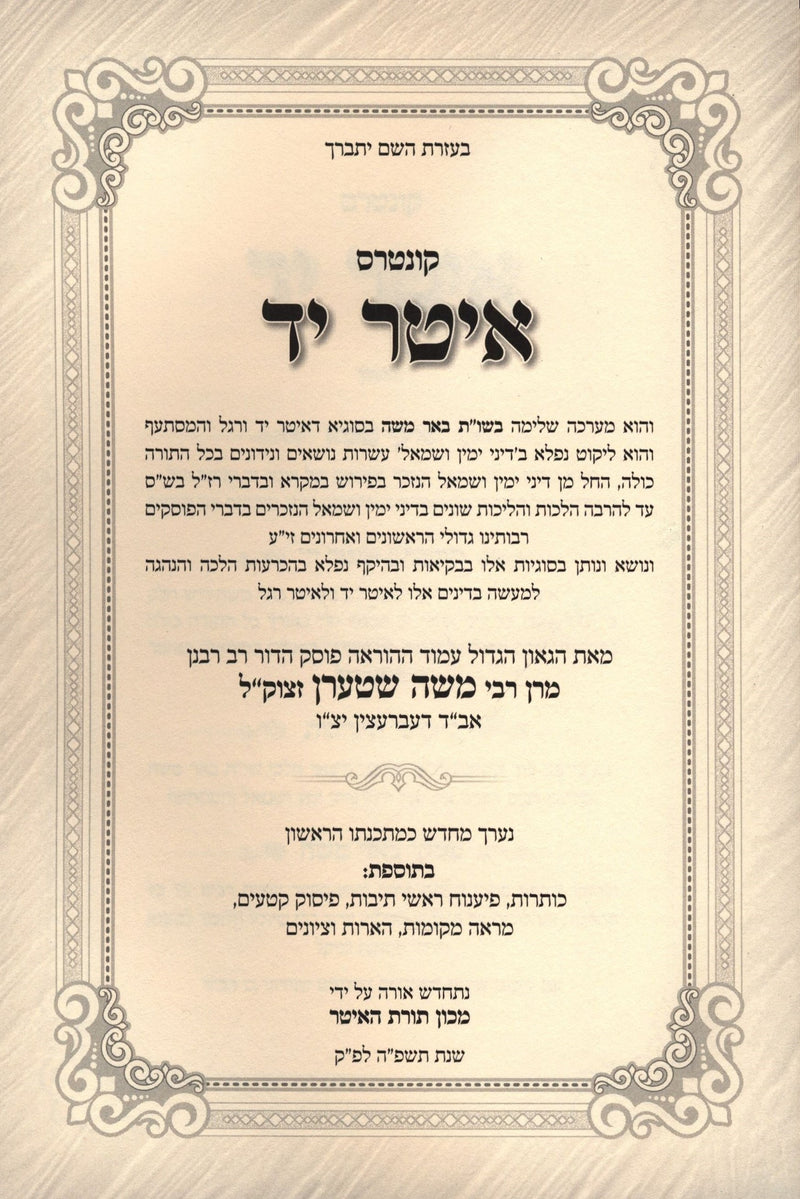 בעזרת השם יתברך

קונטרס

איטר יד

והוא מערכה שלימה בשו"ת באר משה בסוגיא דאיטר יד ורגל והמסתעף והוא ליקוט נפלא ב'דיני ימין ושמאל' עשרות נושאים ונידונים בכל התורה כולה, החל מן דיני ימין ושמאל הנזכר בפירוש במקרא ובדברי רז"ל בש"ס עד להרבה הלכות והליכות שונים בדיני ימין ושמאל הנזכרים בדברי הפוסקים רבותינו גדולי הראשונים ואחרונים זי"ע

ונושא ונותן בסוגיות אלו בבקיאות ובהיקף נפלא בהכרעות הלכה והנהגה למעשה בדינים אלו לאיטר יד ולאיטר רגל

מאת הגאון הגדול עמוד ההוראה פוסק הדור רב רבנן

מרן רבי משה שטערן זצוק"ל

אב"ד דעברעצין יצ"ו

נערך מחדש כמתכנתו הראשון

בתוספת:

כותרות, פיענוח ראשי תיבות, פיסוק קטעים, מראה מקומות, הארות וציונים

נתחדש אורה על ידי

מכון תורת האיטר

שנת תשפ"ה לפ"ק